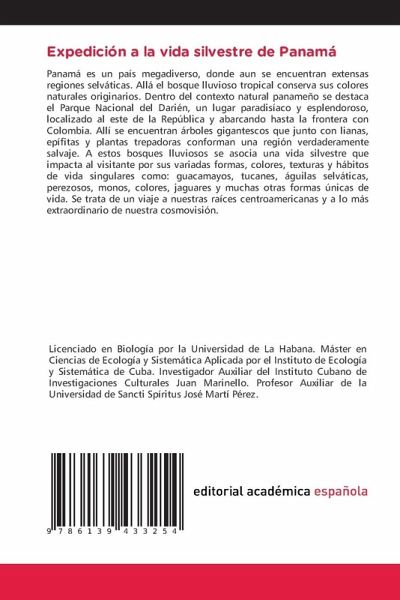 Expedición a la vida silvestre de Panamá

Panamá es un país megadiverso, donde aun se encuentran extensas regiones selváticas. Allá el bosque lluvioso tropical conserva sus colores naturales originarios. Dentro del contexto natural panameño se destaca el Parque Nacional del Darién, un lugar paradisíaco y esplendoroso, localizado al este de la República y abarcando hasta la frontera con Colombia. Allí se encuentran árboles gigantescos que junto con lianas, epífitas y plantas trepadoras conforman una región verdaderamente salvaje. A estos bosques lluviosos se asocia una vida silvestre que impacta al visitante por sus variadas formas, colores, texturas y hábitos de vida singulares como: guacamayos, tucanes, águilas selváticas, perezosos, monos, colores, jaguares y muchas otras formas únicas de vida. Se trata de un viaje a nuestras raíces centroamericanas y a lo más extraordinario de nuestra cosmovisión.

Licenciado en Biología por la Universidad de La Habana. Máster en Ciencias de Ecología y Sistemática Aplicada por el Instituto de Ecología y Sistemática de Cuba. Investigador Auxiliar del Instituto Cubano de Investigaciones Culturales Juan Marinello. Profesor Auxiliar de la Universidad de Sancti Spíritus José Martí Pérez.

9 786139 433254

editorial académica española